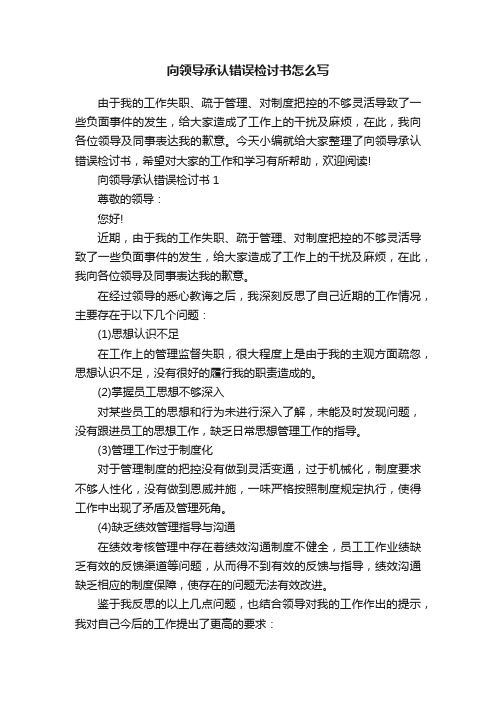 向领导承认错误检讨书怎么写

由于我的工作失职、疏于管理、对制度把控的不够灵活导致了一些负面事件的发生，给大家造成了工作上的干扰及麻烦，在此，我向各位领导及同事表达我的歉意。今天小编就给大家整理了向领导承认错误检讨书，希望对大家的工作和学习有所帮助，欢迎阅读!

向领导承认错误检讨书 1

尊敬的领导：

您好!

近期，由于我的工作失职、疏于管理、对制度把控的不够灵活导致了一些负面事件的发生，给大家造成了工作上的干扰及麻烦，在此，我向各位领导及同事表达我的歉意。

在经过领导的悉心教诲之后，我深刻反思了自己近期的工作情况，主要存在于以下几个问题：

(1)思想认识不足

在工作上的管理监督失职，很大程度上是由于我的主观方面疏忽，思想认识不足，没有很好的履行我的职责造成的。

(2)掌握员工思想不够深入

对某些员工的思想和行为未进行深入了解，未能及时发现问题，没有跟进员工的思想工作，缺乏日常思想管理工作的指导。

(3)管理工作过于制度化

对于管理制度的把控没有做到灵活变通，过于机械化，制度要求不够人性化，没有做到恩威并施，一味严格按照制度规定执行，使得工作中出现了矛盾及管理死角。

(4)缺乏绩效管理指导与沟通

在绩效考核管理中存在着绩效沟通制度不健全，员工工作业绩缺乏有效的反馈渠道等问题，从而得不到有效的反馈与指导，绩效沟通缺乏相应的制度保障，使存在的问题无法有效改进。

鉴于我反思的以上几点问题，也结合领导对我的工作作出的提示，我对自己今后的工作提出了更高的要求：